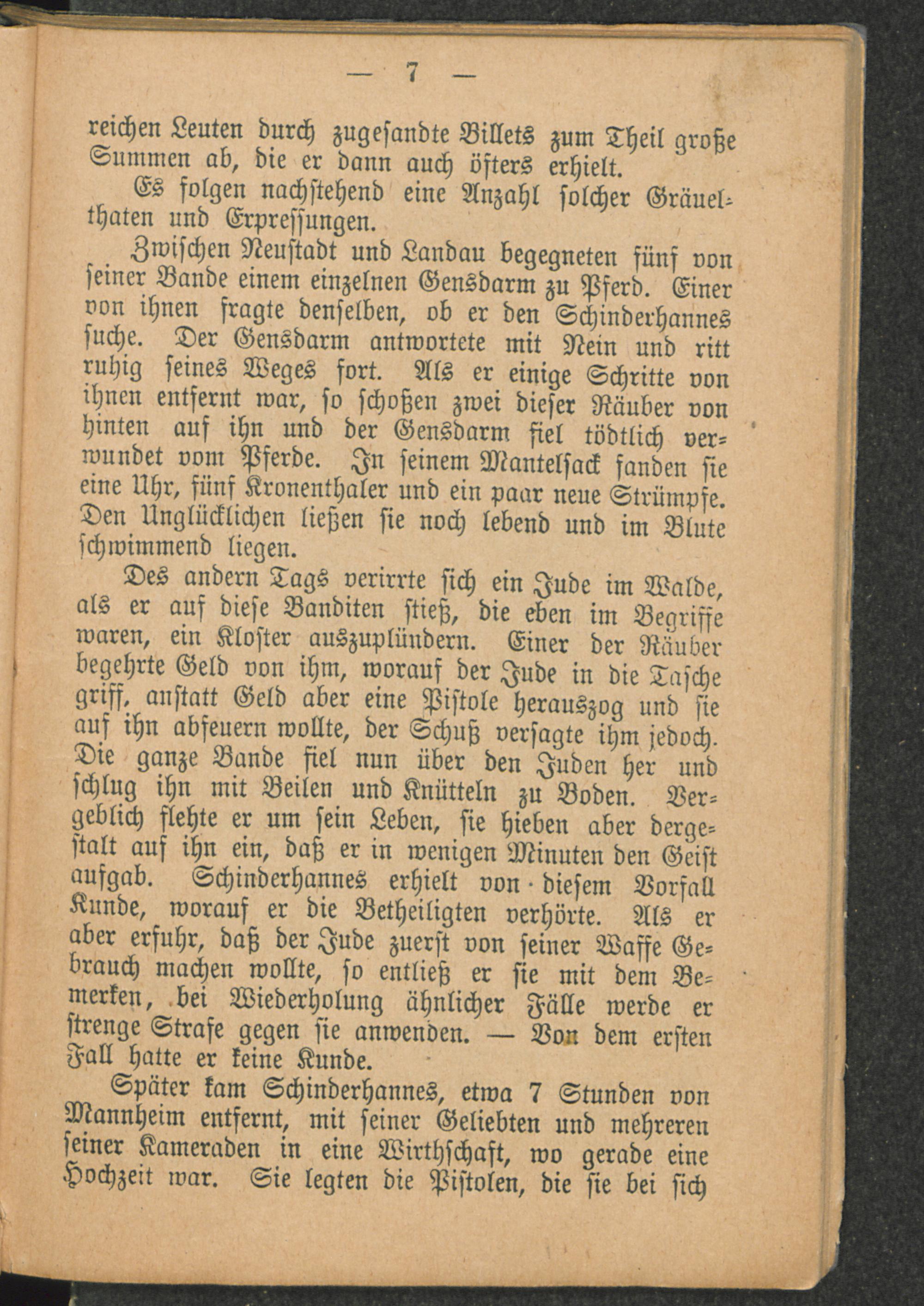 — 7 —

reichen Leuten durch zugesandte Billets zum Theil große Summen ab, die er dann auch öfters erhielt.

Es folgen nachstehend eine Anzahl solcher Gräuelthaten und Erpressungen.

Zwischen Neustadt und Landau begegneten fünf von seiner Bande einem einzelnen Gensdarm zu Pferd. Einer von ihnen fragte denselben, ob er den Schinderhannes suche. Der Gensdarm antwortete mit Nein und ritt ruhig seines Weges fort. Als er einige Schritte von ihnen entfernt war, so schoßen zwei dieser Räuber von hinten auf ihn und der Gensdarm fiel tödtlich verwundet vom Pferde. In seinem Mantelsack fanden sie eine Uhr, fünf Kronenthaler und ein paar neue Strümpfe. Den Unglücklichen ließen sie noch lebend und im Blute schwimmend liegen.

Des andern Tags verirrte sich ein Jude im Walde, als er auf diese Banditen stieß, die eben im Begriffe waren, ein Kloster auszuplündern. Einer der Räuber begehrte Geld von ihm, worauf der Jude in die Tasche griff, anstatt Geld aber eine Pistole herauszog und sie auf ihn abfeuern wollte, der Schuß versagte ihm jedoch. Die ganze Bande fiel nun über den Juden her und schlug ihn mit Beilen und Knütteln zu Boden. Vergeblich flehte er um sein Leben, sie hieben aber dergestalt auf ihn ein, daß er in wenigen Minuten den Geist aufgab. Schinderhannes erhielt von diesem Vorfall Kunde, worauf er die Betheiligten verhörte. Als er aber erfuhr, daß der Jude zuerst von seiner Waffe Gebrauch machen wollte, so entließ er sie mit dem Bemerken, bei Wiederholung ähnlicher Fälle werde er strenge Strafe gegen sie anwenden. — Von dem ersten Fall hatte er keine Kunde.

Später kam Schinderhannes, etwa 7 Stunden von Mannheim entfernt, mit seiner Geliebten und mehreren seiner Kameraden in eine Wirthschaft, wo gerade eine Hochzeit war. Sie legten die Pistolen, die sie bei sich